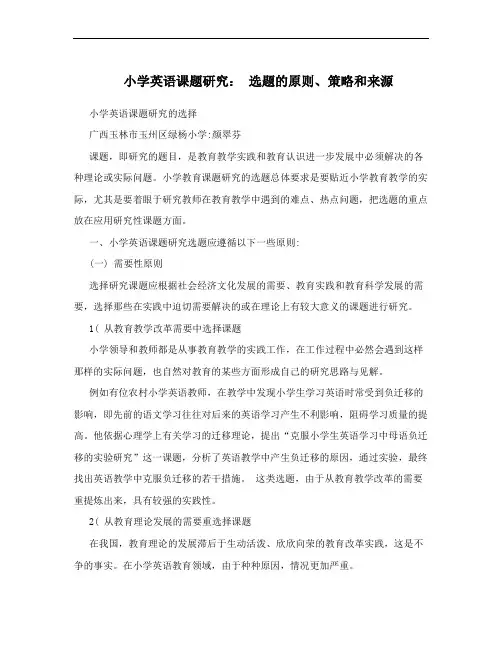 小学英语课题研究： 选题的原则、策略和来源

小学英语课题研究的选择

广西玉林市玉州区绿杨小学:颜翠芬

课题，即研究的题目，是教育教学实践和教育认识进一步发展中必须解决的各种理论或实际问题。小学教育课题研究的选题总体要求是要贴近小学教育教学的实际，尤其是要着眼于研究教师在教育教学中遇到的难点、热点问题，把选题的重点放在应用研究性课题方面。

一、小学英语课题研究选题应遵循以下一些原则:

(一) 需要性原则

选择研究课题应根据社会经济文化发展的需要、教育实践和教育科学发展的需要，选择那些在实践中迫切需要解决的或在理论上有较大意义的课题进行研究。

1( 从教育教学改革需要中选择课题

小学领导和教师都是从事教育教学的实践工作，在工作过程中必然会遇到这样那样的实际问题，也自然对教育的某些方面形成自己的研究思路与见解。

例如有位农村小学英语教师，在教学中发现小学生学习英语时常受到负迁移的影响，即先前的语文学习往往对后来的英语学习产生不利影响，阻碍学习质量的提高。他依据心理学上有关学习的迁移理论，提出“克服小学生英语学习中母语负迁移的实验研究”这一课题，分析了英语教学中产生负迁移的原因，通过实验，最终找出英语教学中克服负迁移的若干措施。 这类选题，由于从教育教学改革的需要重提炼出来，具有较强的实践性。

2( 从教育理论发展的需要重选择课题

在我国，教育理论的发展滞后于生动活泼、欣欣向荣的教育改革实践，这是不争的事实。在小学英语教育领域，由于种种原因，情况更加严重。